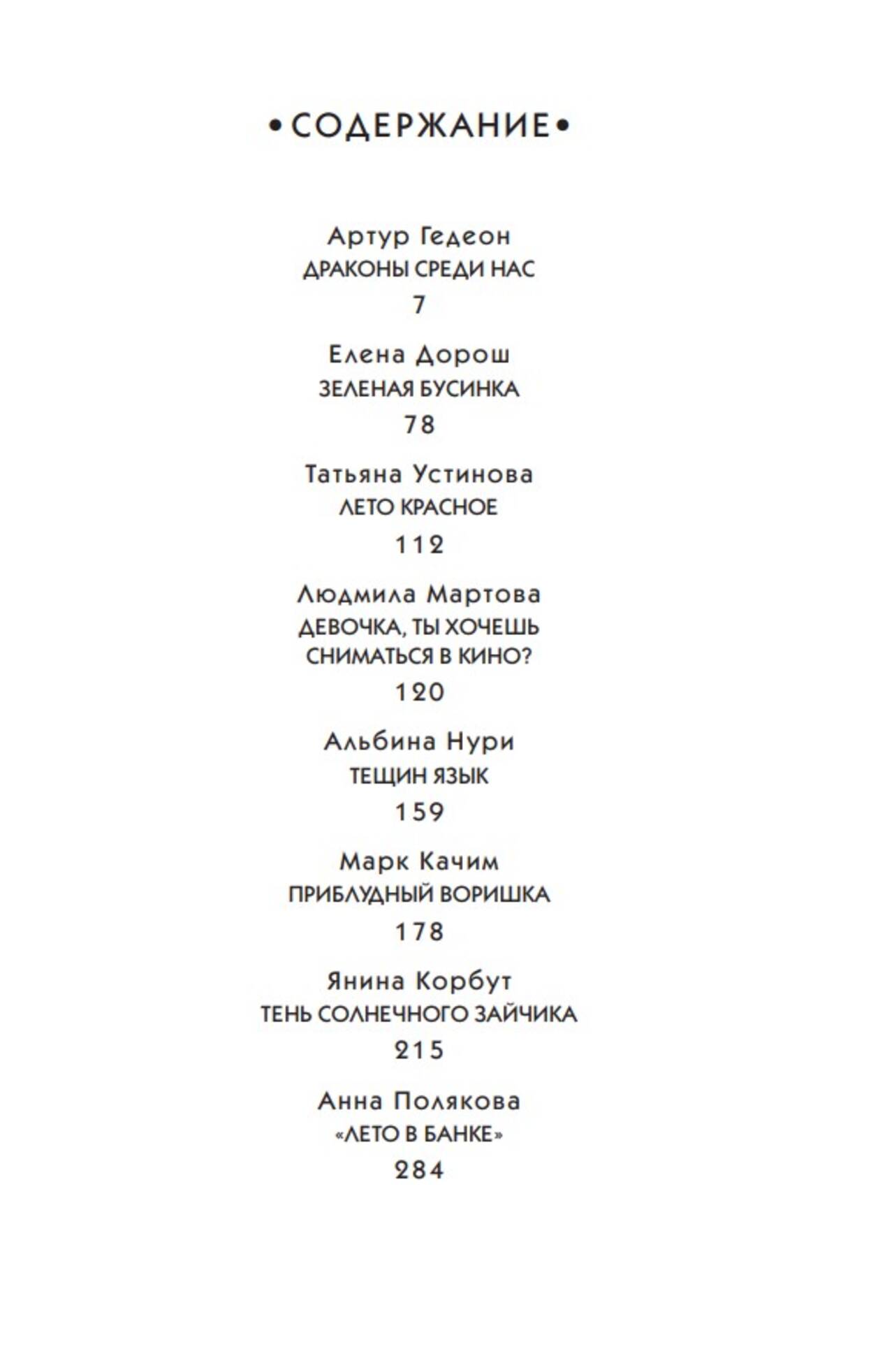 •СОДЕРЖАНИЕ•

Артур Гедеон
ДРАКОНЫ СРЕДИ НАС
7

Елена Дорош
ЗЕЛЕНАЯ БУСИНКА
78

Татьяна Устинова
ЛЕТО КРАСНОЕ
112

Людмила Мартова
ДЕВОЧКА, ТЫ ХОЧЕШЬ СНИМАТЬСЯ В КИНО?
120

Альбина Нури
ТЕЩИН ЯЗЫК
159

Марк Качим
ПРИБЛУДНЫЙ ВОРИШКА
178

Янина Корбут
ТЕНЬ СОЛНЕЧНОГО ЗАЙЧИКА
215

Анна Полякова
«ЛЕТО В БАНКЕ»
284